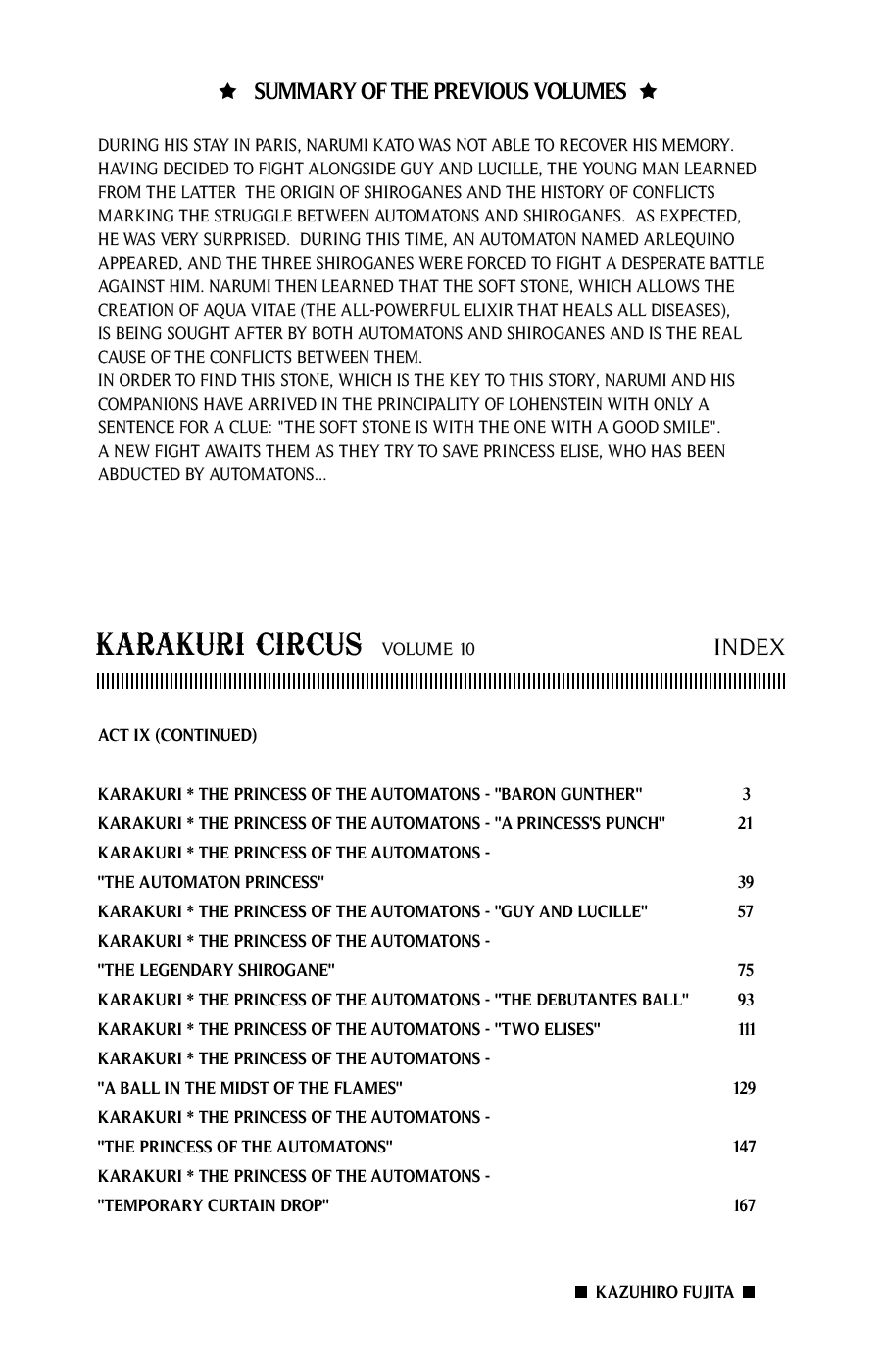 ★ SUMMARY OF THE PREVIOUS VOLUMES ★

DURING HIS STAY IN PARIS, NARUMI KATO WAS NOT ABLE TO RECOVER HIS MEMORY. HAVING DECIDED TO FIGHT ALONGSIDE GUY AND LUCILLE, THE YOUNG MAN LEARNED FROM THE LATTER THE ORIGIN OF SHIROGANES AND THE HISTORY OF CONFLICTS MARKING THE STRUGGLE BETWEEN AUTOMATONS AND SHIROGANES. AS EXPECTED, HE WAS VERY SURPRISED. DURING THIS TIME, AN AUTOMATON NAMED ARLEQUINO APPEARED, AND THE THREE SHIROGANES WERE FORCED TO FIGHT A DESPERATE BATTLE AGAINST HIM. NARUMI THEN LEARNED THAT THE SOFT STONE, WHICH ALLOWS THE CREATION OF AQUA VITAE (THE ALL-POWERFUL ELIXIR THAT HEALS ALL DISEASES), IS BEING SOUGHT AFTER BY BOTH AUTOMATONS AND SHIROGANES AND IS THE REAL CAUSE OF THE CONFLICTS BETWEEN THEM.
IN ORDER TO FIND THIS STONE, WHICH IS THE KEY TO THIS STORY, NARUMI AND HIS COMPANIONS HAVE ARRIVED IN THE PRINCIPALITY OF LOHENSTEIN WITH ONLY A SENTENCE FOR A CLUE: "THE SOFT STONE IS WITH THE ONE WITH A GOOD SMILE". A NEW FIGHT AWAITS THEM AS THEY TRY TO SAVE PRINCESS ELISE, WHO HAS BEEN ABDUCTED BY AUTOMATONS...

KARAKURI CIRCUS VOLUME 10 INDEX

ACT IX (CONTINUED)

KARAKURI * THE PRINCESS OF THE AUTOMATONS - "BARON GUNTHER" 3
KARAKURI * THE PRINCESS OF THE AUTOMATONS - "A PRINCESS'S PUNCH" 21
KARAKURI * THE PRINCESS OF THE AUTOMATONS - "THE AUTOMATON PRINCESS" 39
KARAKURI * THE PRINCESS OF THE AUTOMATONS - "GUY AND LUCILLE" 57
KARAKURI * THE PRINCESS OF THE AUTOMATONS - "THE LEGENDARY SHIROGANE" 75
KARAKURI * THE PRINCESS OF THE AUTOMATONS - "THE DEBUTANTES BALL" 93
KARAKURI * THE PRINCESS OF THE AUTOMATONS - "TWO ELISES" 111
KARAKURI * THE PRINCESS OF THE AUTOMATONS - "A BALL IN THE MIDST OF THE FLAMES" 129
KARAKURI * THE PRINCESS OF THE AUTOMATONS - "THE PRINCESS OF THE AUTOMATONS" 147
KARAKURI * THE PRINCESS OF THE AUTOMATONS - "TEMPORARY CURTAIN DROP" 167

■ KAZUHIRO FUJITA ■